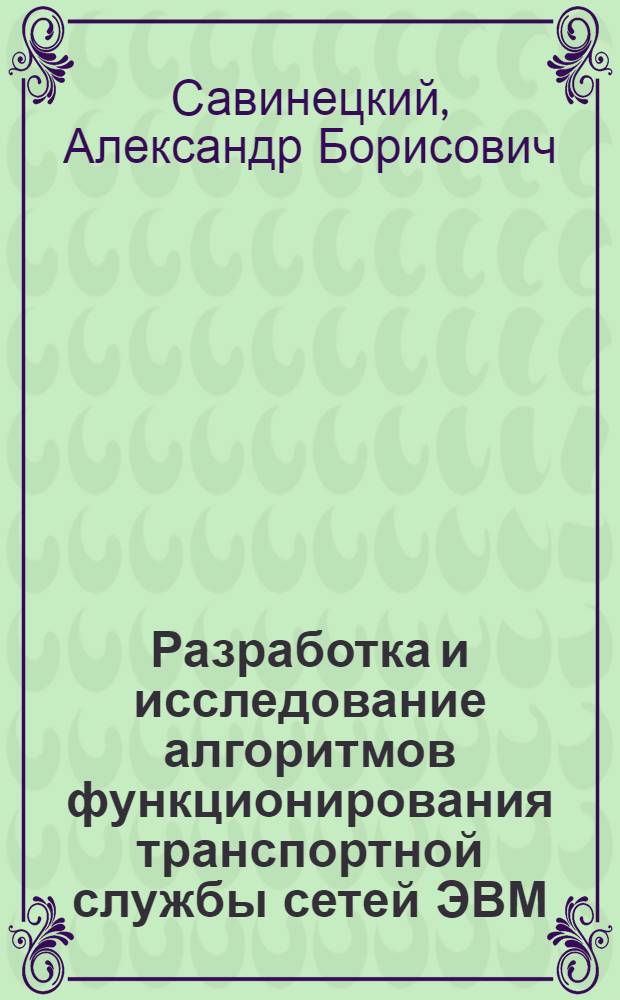 Савинецкий, Александр Борисович

Разработка и исследование алгоритмов функционирования транспортной службы сетей ЭВМ